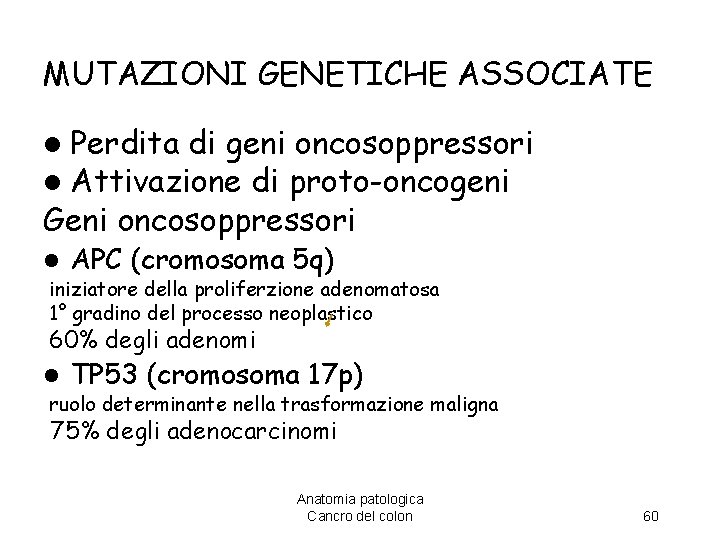 MUTAZIONI GENETICHE ASSOCIATE

● Perdita di geni oncosoppressori
● Attivazione di proto-oncogeni
Geni oncosoppressori
● APC (cromosoma 5q)
iniziatore della proliferzione adenomatosa
1° gradino del processo neoplastico
60% degli adenomi
● TP53 (cromosoma 17p)
ruolo determinante nella trasformazione maligna
75% degli adenocarcinomi

Anatomia patologica
Cancro del colon

60